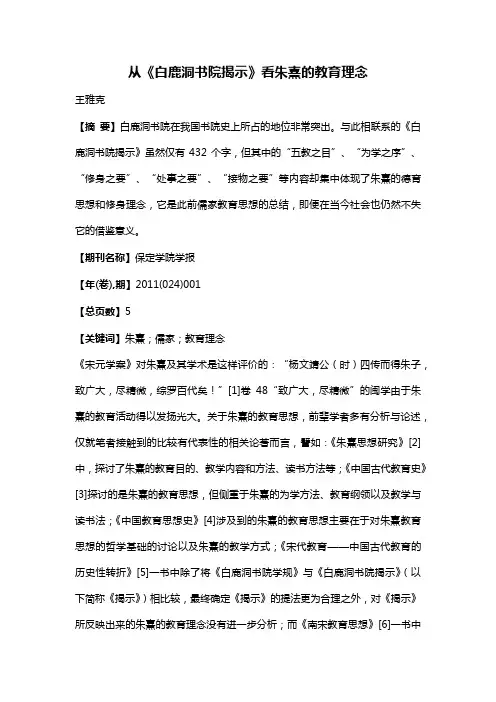 从《白鹿洞书院揭示》看朱熹的教育理念

王雅克

【摘 要】白鹿洞书院在我国书院史上所占的地位非常突出。与此相联系的《白鹿洞书院揭示》虽然仅有 432 个字，但其中的“五教之目”、“为学之序”、“修身之要”、“处事之要”、“接物之要”等内容却集中体现了朱熹的德育思想和修身理念，它是此前儒家教育思想的总结，即便在当今社会也仍然不失它的借鉴意义。

【期刊名称】保定学院学报

【年(卷),期】2011(024)001

【总页数】5

【关键词】朱熹；儒家；教育理念

《宋元学案》对朱熹及其学术是这样评价的：“杨文靖公（时）四传而得朱子，致广大，尽精微，综罗百代矣！”[1]卷 48“致广大，尽精微”的闽学由于朱熹的教育活动得以发扬光大。关于朱熹的教育思想，前辈学者多有分析与论述，仅就笔者接触到的比较有代表性的相关论著而言，譬如：《朱熹思想研究》[2]中，探讨了朱熹的教育目的、教学内容和方法、读书方法等；《中国古代教育史》[3]探讨的是朱熹的教育思想，但侧重于朱熹的为学方法、教育纲领以及教学与读书法；《中国教育思想史》[4]涉及到的朱熹的教育思想主要在于对朱熹教育思想的哲学基础的讨论以及朱熹的教学方式；《宋代教育——中国古代教育的历史性转折》[5]一书中除了将《白鹿洞书院学规》与《白鹿洞书院揭示》（以下简称《揭示》）相比较，最终确定《揭示》的提法更为合理之外，对《揭示》所反映出来的朱熹的教育理念没有进一步分析；而《南宋教育思想》[6]一书中